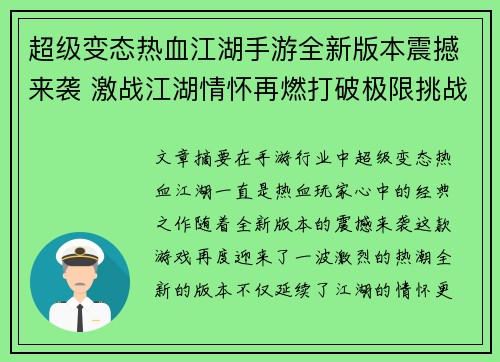 超级变态热血江湖手游全新版本震撼来袭 激战江湖情怀再燃打破极限挑战

文章摘要在手游行业中超级变态热血江湖一直是热血玩家心中的经典之作随着全新版本的震撼来袭这款游戏再度迎来了一波激烈的热潮全新的版本不仅延续了江湖的情怀更